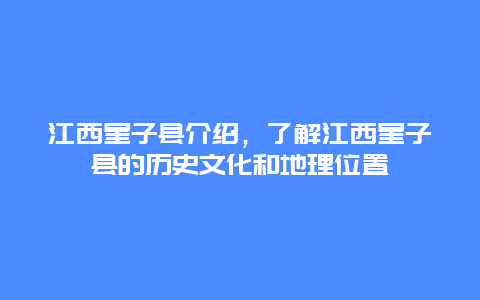 江西星子县介绍，了解江西星子县的历史文化和地理位置